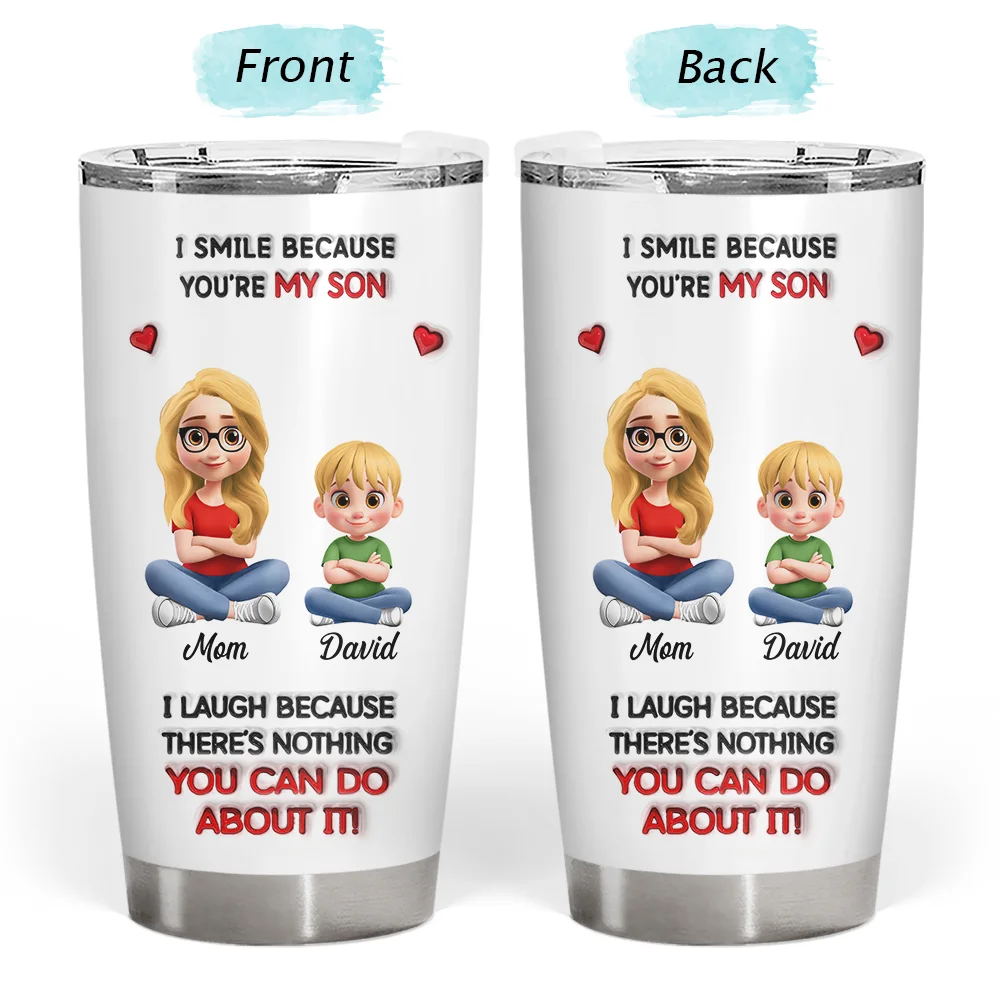 Front

I SMILE BECAUSE YOU'RE MY SON

Mom David

I LAUGH BECAUSE THERE'S NOTHING YOU CAN DO ABOUT IT!

Back

I SMILE BECAUSE YOU'RE MY SON

Mom David

I LAUGH BECAUSE THERE'S NOTHING YOU CAN DO ABOUT IT!